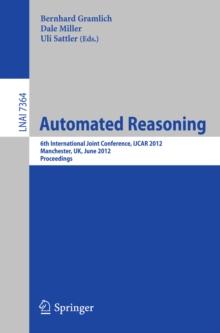 Bernhard Gramlich
Dale Miller
Uli Sattler (Eds.)

LNAI 7364

Automated Reasoning

6th International Joint Conference, IJCAR 2012
Manchester, UK, June 2012
Proceedings

Springer